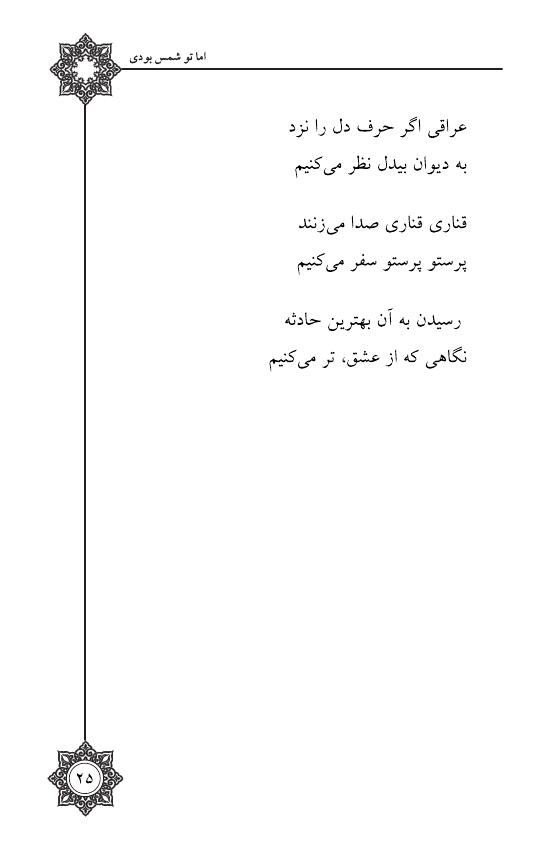 اما تو شمس بودی

عراقی اگر حرف دل را نزد
به دیوان بیدل نظر می‌کنیم

قناری قناری صدا می‌زنند
پرستو پرستو سفر می‌کنیم

رسیدن به آن بهترین حادثه
نگاهی که از عشق، تر می‌کنیم

۲۵